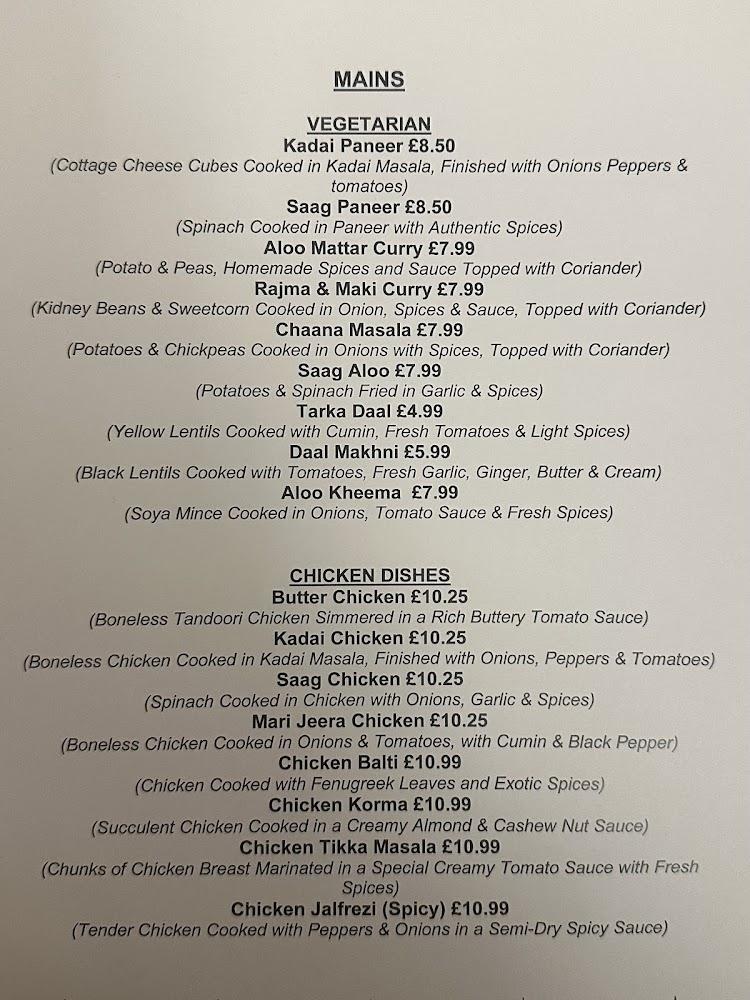 MAINS

VEGETARIAN

Kadai Paneer £8.50

(Cottage Cheese Cubes Cooked in Kadai Masala, Finished with Onions Peppers & tomatoes)

Saag Paneer £8.50

(Spinach Cooked in Paneer with Authentic Spices)

Aloo Mattar Curry £7.99

(Potato & Peas, Homemade Spices and Sauce Topped with Coriander)

Rajma & Maki Curry £7.99

(Kidney Beans & Sweetcorn Cooked in Onion, Spices & Sauce, Topped with Coriander)

Chaana Masala £7.99

(Potatoes & Chickpeas Cooked in Onions with Spices, Topped with Coriander)

Saag Aloo £7.99

(Potatoes & Spinach Fried in Garlic & Spices)

Tarka Daal £4.99

(Yellow Lentils Cooked with Cumin, Fresh Tomatoes & Light Spices)

Daal Makhni £5.99

(Black Lentils Cooked with Tomatoes, Fresh Garlic, Ginger, Butter & Cream)

Aloo Kheema £7.99

(Soya Mince Cooked in Onions, Tomato Sauce & Fresh Spices)

CHICKEN DISHES

Butter Chicken £10.25

(Boneless Tandoori Chicken Simmered in a Rich Buttery Tomato Sauce)

Kadai Chicken £10.25

(Boneless Chicken Cooked in Kadai Masala, Finished with Onions, Peppers & Tomatoes)

Saag Chicken £10.25

(Spinach Cooked in Chicken with Onions, Garlic & Spices)

Mari Jeera Chicken £10.25

(Boneless Chicken Cooked in Onions & Tomatoes, with Cumin & Black Pepper)

Chicken Balti £10.99

(Chicken Cooked with Fenugreek Leaves and Exotic Spices)

Chicken Korma £10.99

(Succulent Chicken Cooked in a Creamy Almond & Cashew Nut Sauce)

Chicken Tikka Masala £10.99

(Chunks of Chicken Breast Marinated in a Special Creamy Tomato Sauce with Fresh Spices)

Chicken Jalfrezi (Spicy) £10.99

(Tender Chicken Cooked with Peppers & Onions in a Semi-Dry Spicy Sauce)